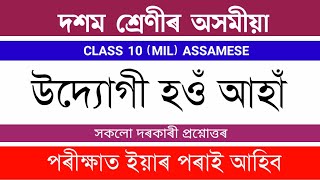 দশম শ্ৰেণীৰ অসমীয়া

CLASS 10 (MIL) ASSAMESE

উদ্যোগী হওঁ আহাঁ

সকলো দৰকাৰী প্ৰশ্নোত্তৰ

পৰীক্ষাত ইয়াৰ পৰাই আহিব